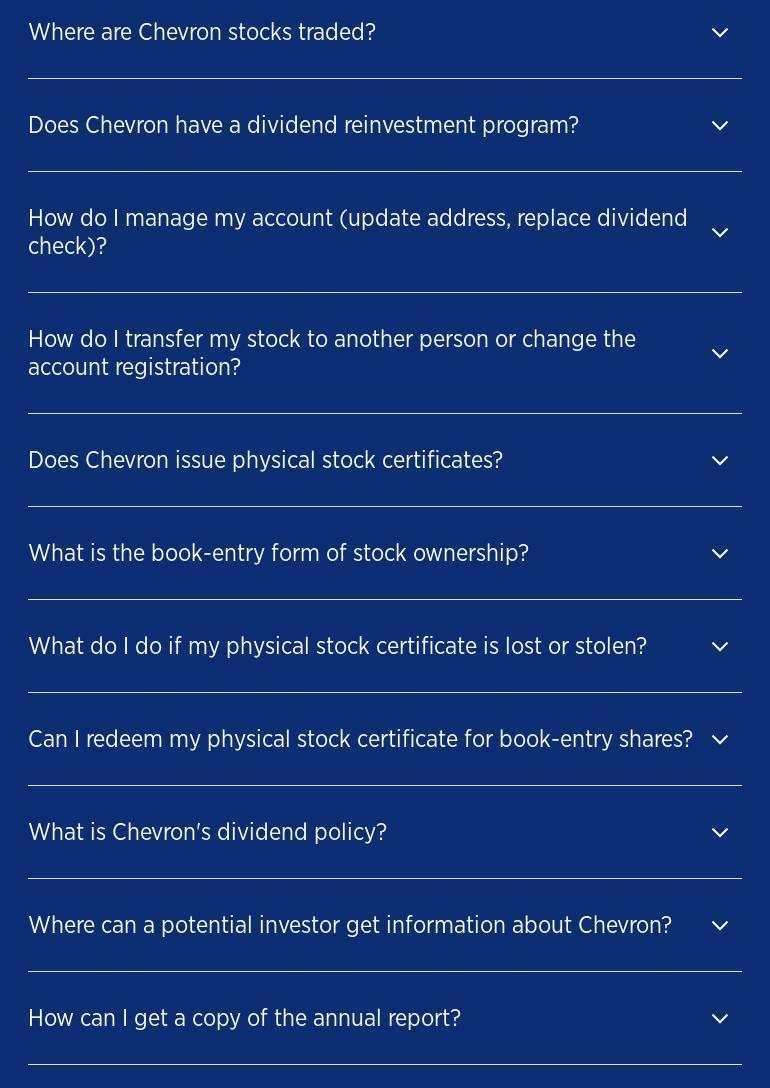 Where are Chevron stocks traded?

Does Chevron have a dividend reinvestment program?

How do I manage my account (update address, replace dividend check)?

How do I transfer my stock to another person or change the account registration?

Does Chevron issue physical stock certificates?

What is the book-entry form of stock ownership?

What do I do if my physical stock certificate is lost or stolen?

Can I redeem my physical stock certificate for book-entry shares?

What is Chevron's dividend policy?

Where can a potential investor get information about Chevron?

How can I get a copy of the annual report?